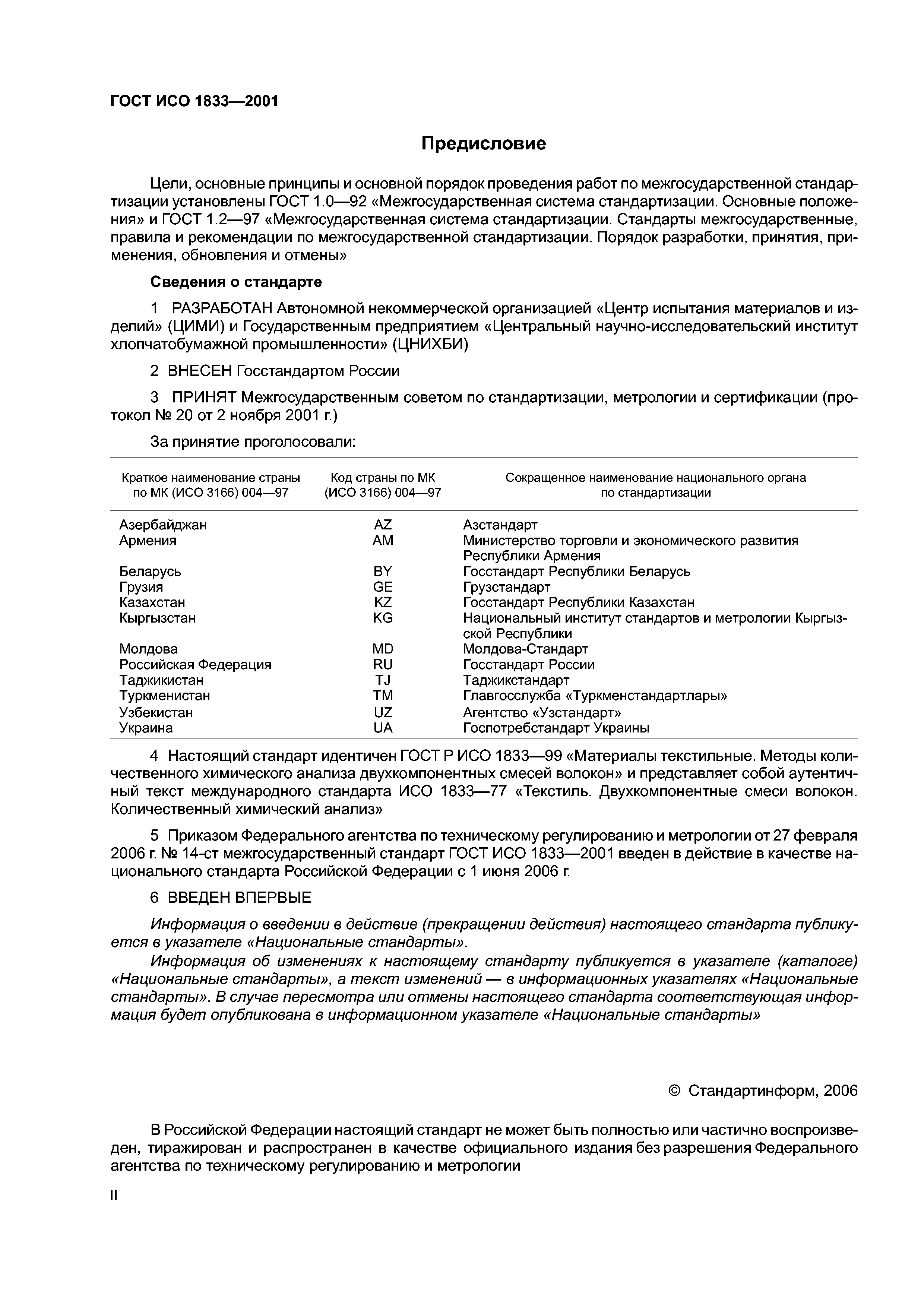 ГОСТ ИСО 1833—2001

Предисловие

Цели, основные принципы и основной порядок проведения работ по межгосударственной стандартизации установлены ГОСТ 1.0—92 «Межгосударственная система стандартизации. Основные положения» и ГОСТ 1.2—97 «Межгосударственная система стандартизации. Стандарты межгосударственные, правила и рекомендации по межгосударственной стандартизации. Порядок разработки, принятия, применения, обновления и отмены»

Сведения о стандарте

1 РАЗРАБОТАН Автономной некоммерческой организацией «Центр испытания материалов и изделий» (ЦИМИ) и Государственным предприятием «Центральный научно-исследовательский институт хлопчатобумажной промышленности» (ЦНИХБИ)

2 ВНЕСЕН Госстандартом России

3 ПРИНЯТ Межгосударственным советом по стандартизации, метрологии и сертификации (протокол № 20 от 2 ноября 2001 г.)

За принятие проголосовали:

| Краткое наименование страны по МК (ИСО 3166) 004—97 | Код страны по МК (ИСО 3166) 004—97 | Сокращенное наименование национального органа по стандартизации |
|---|---|---|
| Азербайджан | AZ | Азстандарт |
| Армения | AM | Министерство торговли и экономического развития Республики Армения |
| Беларусь | BY | Госстандарт Республики Беларусь |
| Грузия | GE | Грузстандарт |
| Казахстан | KZ | Госстандарт Республики Казахстан |
| Кыргызстан | KG | Национальный институт стандартов и метрологии Кыргызской Республики |
| Молдова | MD | Молдова-Стандарт |
| Российская Федерация | RU | Госстандарт России |
| Таджикистан | TJ | Таджикстандарт |
| Туркменистан | TM | Главгосслужба «Туркменстандартлары» |
| Узбекистан | UZ | Агентство «Узстандарт» |
| Украина | UA | Госпотребстандарт Украины |

4 Настоящий стандарт идентичен ГОСТ Р ИСО 1833—99 «Материалы текстильные. Методы количественного химического анализа двухкомпонентных смесей волокон» и представляет собой аутентичный текст международного стандарта ИСО 1833—77 «Текстиль. Двухкомпонентные смеси волокон. Количественный химический анализ»

5 Приказом Федерального агентства по техническому регулированию и метрологии от 27 февраля 2006 г. № 14-ст межгосударственный стандарт ГОСТ ИСО 1833—2001 введен в действие в качестве национального стандарта Российской Федерации с 1 июня 2006 г.

6 ВВЕДЕН ВПЕРВЫЕ

Информация о введении в действие (прекращении действия) настоящего стандарта публикуется в указателе «Национальные стандарты».

Информация об изменениях к настоящему стандарту публикуется в указателе (каталоге) «Национальные стандарты», а текст изменений — в информационных указателях «Национальные стандарты». В случае пересмотра или отмены настоящего стандарта соответствующая информация будет опубликована в информационном указателе «Национальные стандарты»

© Стандартинформ, 2006

В Российской Федерации настоящий стандарт не может быть полностью или частично воспроизведен, тиражирован и распространен в качестве официального издания без разрешения Федерального агентства по техническому регулированию и метрологии

II